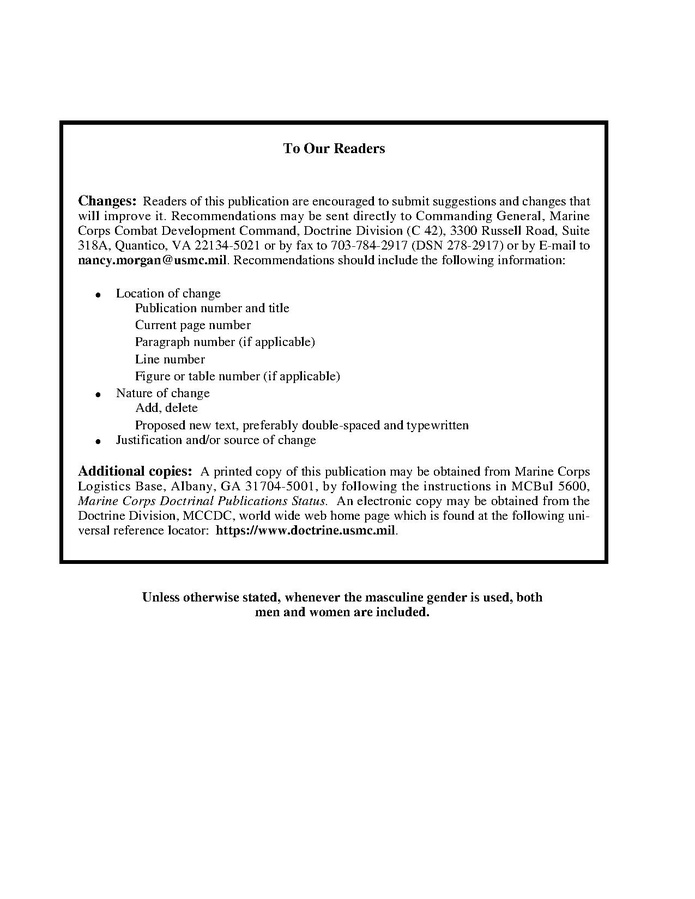 To Our Readers

Changes: Readers of this publication are encouraged to submit suggestions and changes that will improve it. Recommendations may be sent directly to Commanding General, Marine Corps Combat Development Command, Doctrine Division (C 42), 3300 Russell Road, Suite 318A, Quantico, VA 22134-5021 or by fax to 703-784-2917 (DSN 278-2917) or by E-mail to nancy.morgan@usmc.mil. Recommendations should include the following information:

• Location of change
Publication number and title
Current page number
Paragraph number (if applicable)
Line number
Figure or table number (if applicable)
• Nature of change
Add, delete
Proposed new text, preferably double-spaced and typewritten
• Justification and/or source of change

Additional copies: A printed copy of this publication may be obtained from Marine Corps Logistics Base, Albany, GA 31704-5001, by following the instructions in MCBul 5600, Marine Corps Doctrinal Publications Status. An electronic copy may be obtained from the Doctrine Division, MCCDC, world wide web home page which is found at the following universal reference locator: https://www.doctrine.usmc.mil.

Unless otherwise stated, whenever the masculine gender is used, both men and women are included.